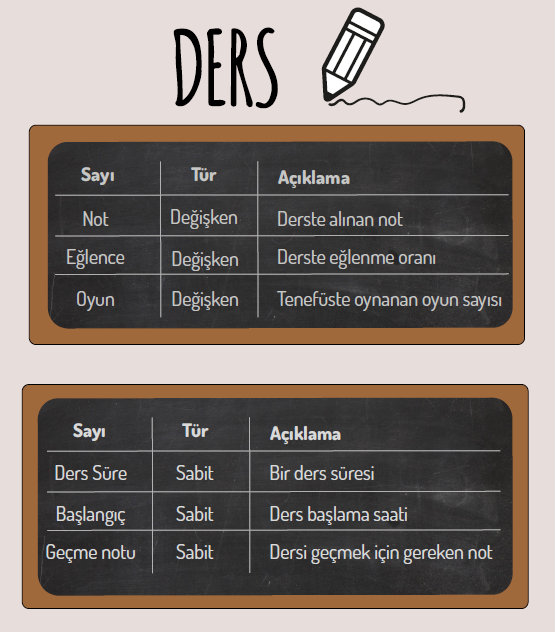 DERS

| Sayı | Tür | Açıklama |
|---|---|---|
| Not | Değişken | Derste alınan not |
| Eğlence | Değişken | Derste eğlenme oranı |
| Oyun | Değişken | Tenefüste oynanan oyun sayısı |

| Sayı | Tür | Açıklama |
|---|---|---|
| Ders Süre | Sabit | Bir ders süresi |
| Başlangıç | Sabit | Ders başlama saati |
| Geçme notu | Sabit | Dersi geçmek için gereken not |